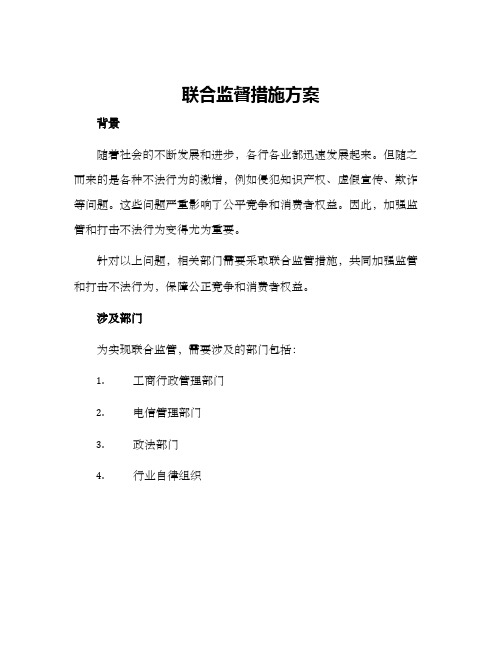 联合监督措施方案

背景

随着社会的不断发展和进步，各行各业都迅速发展起来。但随之而来的是各种不法行为的激增，例如侵犯知识产权、虚假宣传、欺诈等问题。这些问题严重影响了公平竞争和消费者权益。因此，加强监管和打击不法行为变得尤为重要。

针对以上问题，相关部门需要采取联合监管措施，共同加强监管和打击不法行为，保障公正竞争和消费者权益。

涉及部门

为实现联合监管，需要涉及的部门包括：

1. 工商行政管理部门

2. 电信管理部门

3. 政法部门

4. 行业自律组织